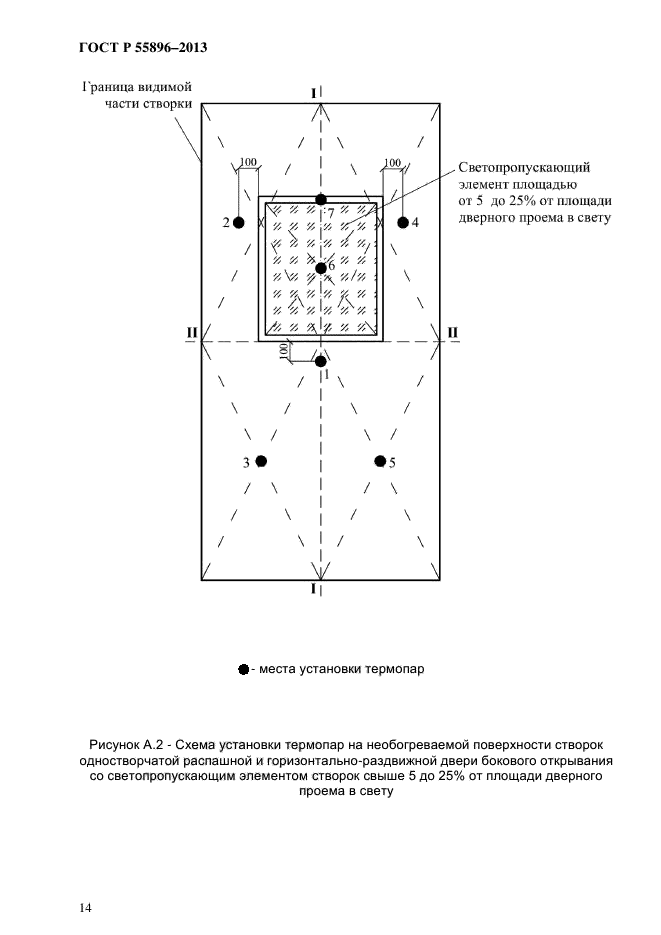 ГОСТ Р 55896–2013

Граница видимой части створки

I

100

100

Светопропускающий элемент площадью от 5 до 25% от площади дверного проема в свету

2

7

4

6

II

II

100

1

3

5

I

● - места установки термопар

Рисунок А.2 - Схема установки термопар на необогреваемой поверхности створок одностворчатой распашной и горизонтально-раздвижной двери бокового открывания со светопропускающим элементом створок свыше 5 до 25% от площади дверного проема в свету

14